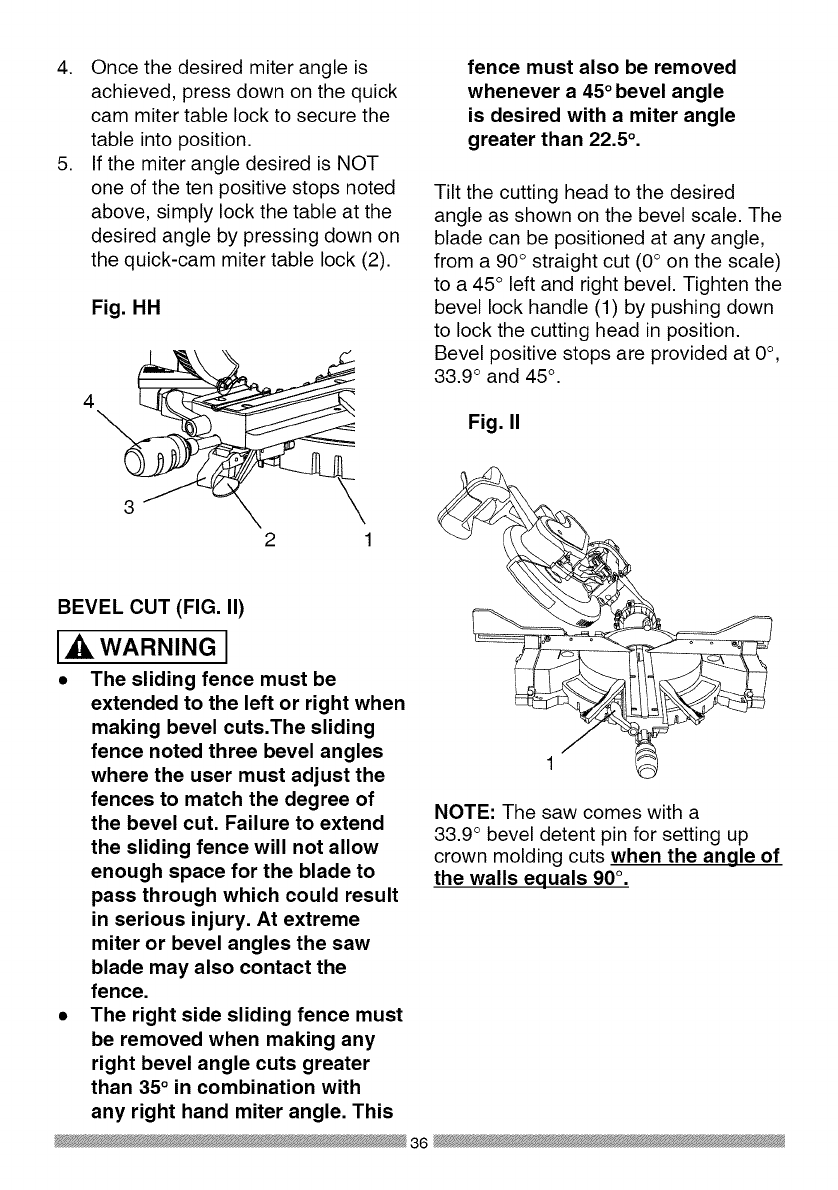 4. Once the desired miter angle is achieved, press down on the quick cam miter table lock to secure the table into position.
5. If the miter angle desired is NOT one of the ten positive stops noted above, simply lock the table at the desired angle by pressing down on the quick-cam miter table lock (2).

Fig. HH

4

3

2

1

BEVEL CUT (FIG. II)

WARNING

• The sliding fence must be extended to the left or right when making bevel cuts.The sliding fence noted three bevel angles where the user must adjust the fences to match the degree of the bevel cut. Failure to extend the sliding fence will not allow enough space for the blade to pass through which could result in serious injury. At extreme miter or bevel angles the saw blade may also contact the fence.
• The right side sliding fence must be removed when making any right bevel angle cuts greater than 35° in combination with any right hand miter angle. This fence must also be removed whenever a 45° bevel angle is desired with a miter angle greater than 22.5°.

Tilt the cutting head to the desired angle as shown on the bevel scale. The blade can be positioned at any angle, from a 90° straight cut (0° on the scale) to a 45° left and right bevel. Tighten the bevel lock handle (1) by pushing down to lock the cutting head in position. Bevel positive stops are provided at 0°, 33.9° and 45°.

Fig. II

1

NOTE: The saw comes with a 33.9° bevel detent pin for setting up crown molding cuts when the angle of the walls equals 90°.

36